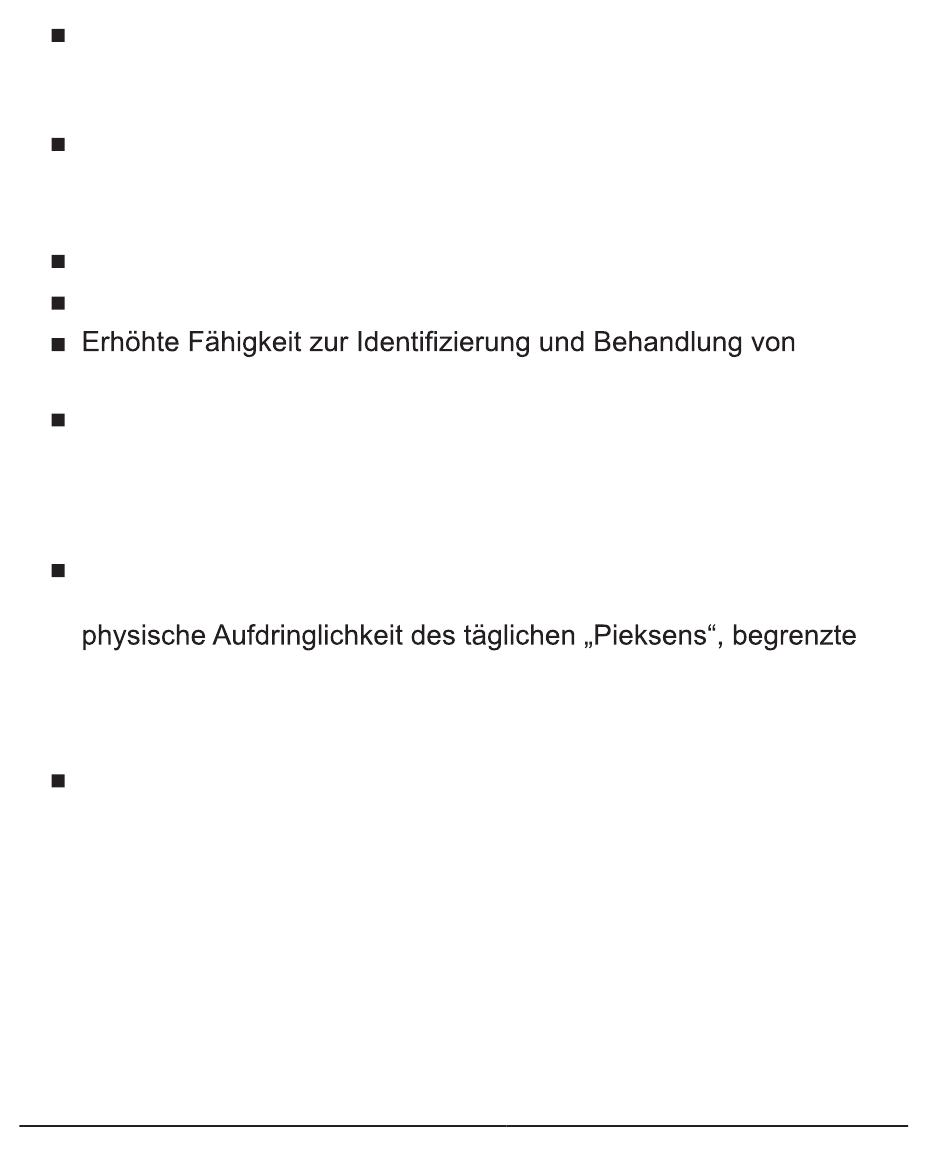 ■

■

■

■

■ Erhöhte Fähigkeit zur Identifizierung und Behandlung von

■

■

physische Aufdringlichkeit des täglichen „Pieksens“, begrenzte

■